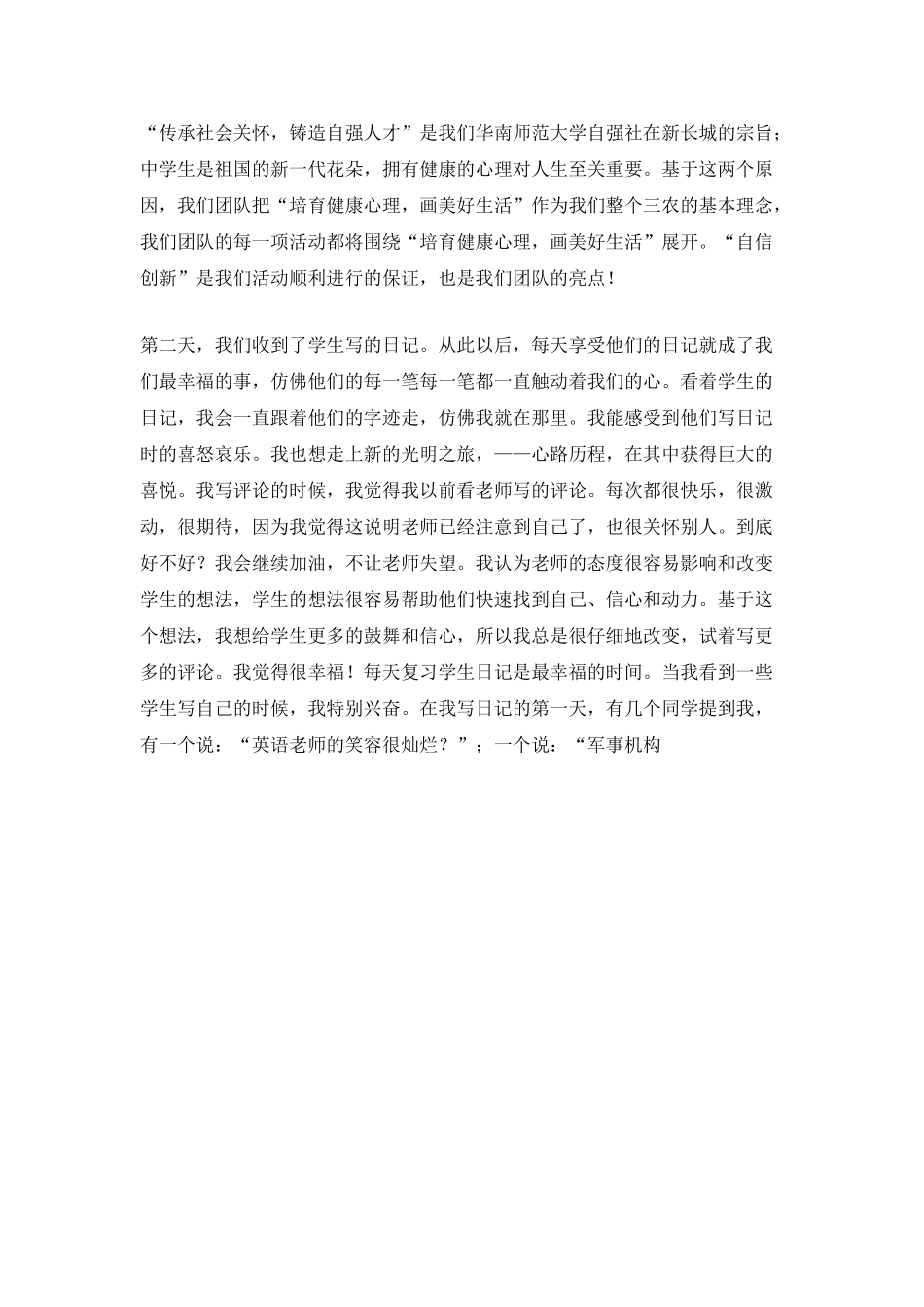 “传承社会关怀，铸造自强人才”是我们华南师范大学自强社在新长城的宗旨；中学生是祖国的新一代花朵，拥有健康的心理对人生至关重要。基于这两个原因，我们团队把“培育健康心理，画美好生活”作为我们整个三农的基本理念，我们团队的每一项活动都将围绕“培育健康心理，画美好生活”展开。“自信创新”是我们活动顺利进行的保证，也是我们团队的亮点！

第二天，我们收到了学生写的日记。从此以后，每天享受他们的日记就成了我们最幸福的事，仿佛他们的每一笔每一笔都一直触动着我们的心。看着学生的日记，我会一直跟着他们的字迹走，仿佛我就在那里。我能感受到他们写日记时的喜怒哀乐。我也想走上新的光明之旅，——心路历程，在其中获得巨大的喜悦。我写评论的时候，我觉得我以前看老师写的评论。每次都很快乐，很激动，很期待，因为我觉得这说明老师已经注意到自己了，也很关怀别人。到底好不好？我会继续加油，不让老师失望。我认为老师的态度很容易影响和改变学生的想法，学生的想法很容易帮助他们快速找到自己、信心和动力。基于这个想法，我想给学生更多的鼓舞和信心，所以我总是很仔细地改变，试着写更多的评论。我觉得很幸福！每天复习学生日记是最幸福的时间。当我看到一些学生写自己的时候，我特别兴奋。在我写日记的第一天，有几个同学提到我，有一个说：“英语老师的笑容很灿烂？”；一个说：“军事机构